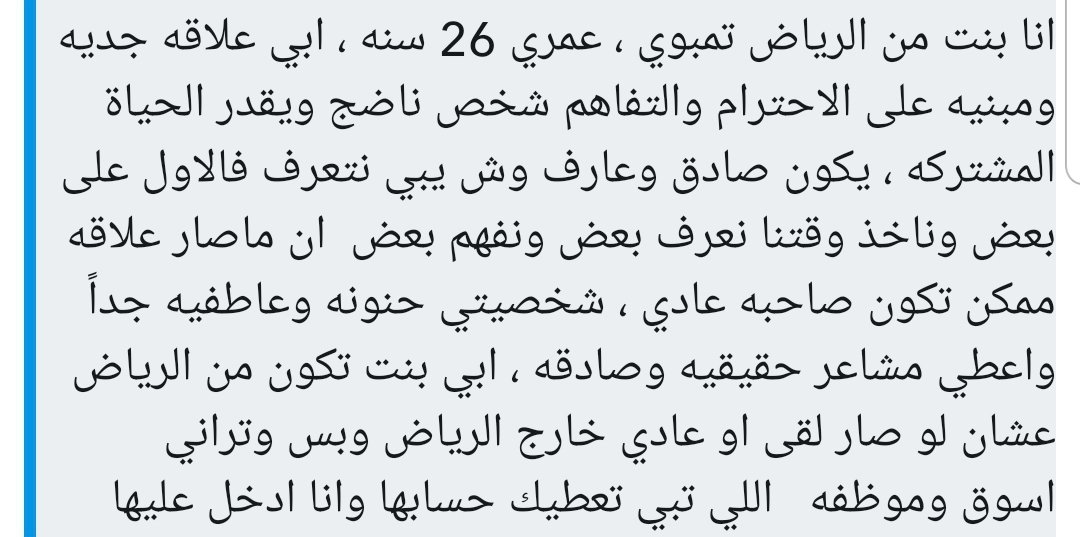 انا بنت من الرياض تمبوي ، عمري 26 سنه ، ابي علاقه جديه ومبنيه على الاحترام والتفاهم شخص ناضج ويقدر الحياة المشتركه ، يكون صادق وعارف وش يبي نتعرف فالاول على بعض وناخذ وقتنا نعرف بعض ونفهم بعض ان ماصار علاقه ممكن تكون صاحبه عادي ، شخصيتي حنونه وعاطفيه جداً واعطي مشاعر حقيقيه وصادقه ، ابي بنت تكون من الرياض عشان لو صار لقى او عادي خارج الرياض وبس وتراني اسوق وموظفه اللي تبي تعطيك حسابها وانا ادخل عليها